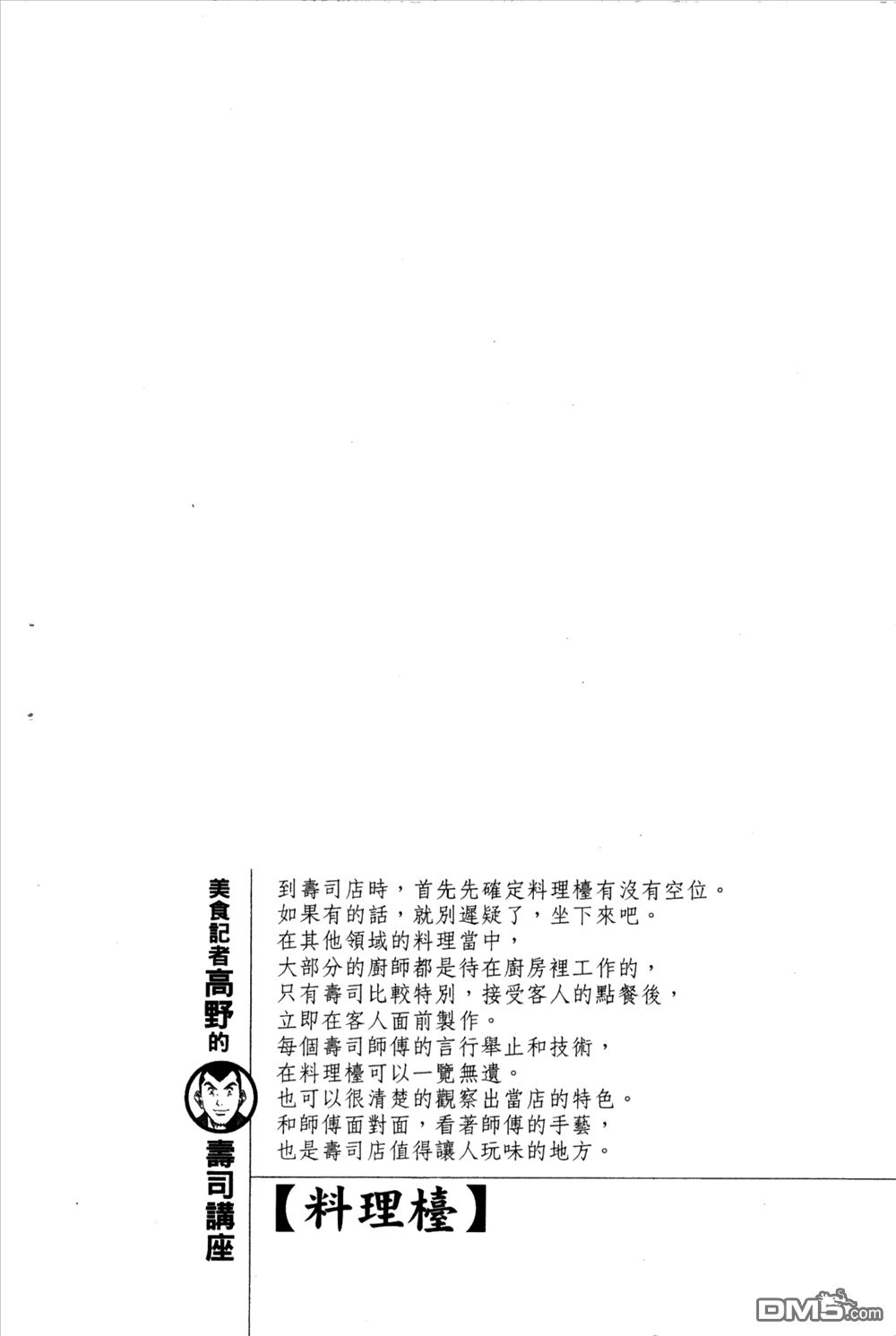 美食記者高野的壽司講座

到壽司店時，首先先確定料理檯有沒有空位。
如果有的話，就別遲疑了，坐下來吧。
在其他領域的料理當中，
大部分的廚師都是待在廚房裡工作的，
只有壽司比較特別，接受客人的點餐後，
立即在客人面前製作。
每個壽司師傅的言行舉止和技術，
在料理檯可以一覽無遺。
也可以很清楚的觀察出當店的特色。
和師傅面對面，看著師傅的手藝，
也是壽司店值得讓人玩味的地方。

【料理檯】

DM5.com